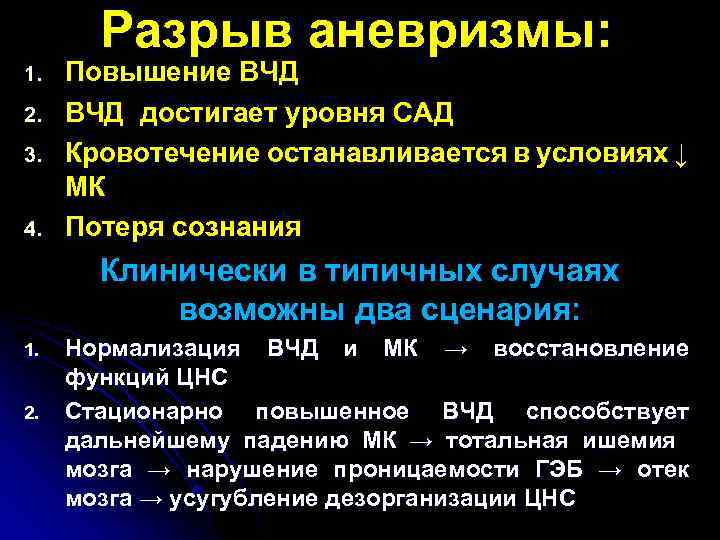 Разрыв аневризмы:

1. Повышение ВЧД
2. ВЧД достигает уровня САД
3. Кровотечение останавливается в условиях ↓ МК
4. Потеря сознания

Клинически в типичных случаях возможны два сценария:

1. Нормализация ВЧД и МК → восстановление функций ЦНС
2. Стационарно повышенное ВЧД способствует дальнейшему падению МК → тотальная ишемия мозга → нарушение проницаемости ГЭБ → отек мозга → усугубление дезорганизации ЦНС